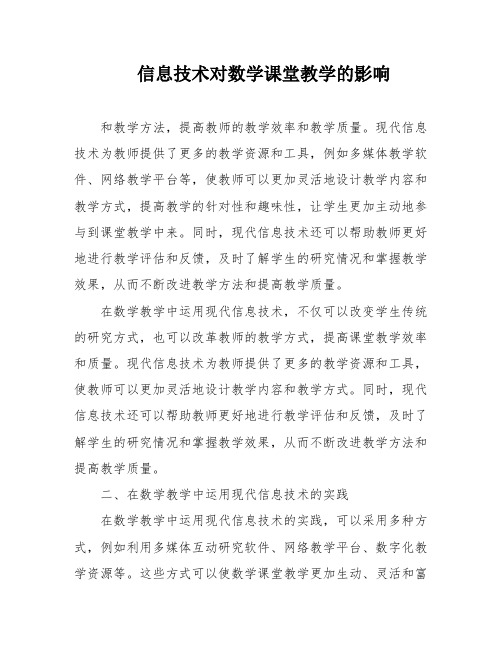 信息技术对数学课堂教学的影响

和教学方法，提高教师的教学效率和教学质量。现代信息技术为教师提供了更多的教学资源和工具，例如多媒体教学软件、网络教学平台等，使教师可以更加灵活地设计教学内容和教学方式，提高教学的针对性和趣味性，让学生更加主动地参与到课堂教学中来。同时，现代信息技术还可以帮助教师更好地进行教学评估和反馈，及时了解学生的研究情况和掌握教学效果，从而不断改进教学方法和提高教学质量。

在数学教学中运用现代信息技术，不仅可以改变学生传统的研究方式，也可以改革教师的教学方式，提高课堂教学效率和质量。现代信息技术为教师提供了更多的教学资源和工具，使教师可以更加灵活地设计教学内容和教学方式。同时，现代信息技术还可以帮助教师更好地进行教学评估和反馈，及时了解学生的研究情况和掌握教学效果，从而不断改进教学方法和提高教学质量。

二、在数学教学中运用现代信息技术的实践

在数学教学中运用现代信息技术的实践，可以采用多种方式，例如利用多媒体互动研究软件、网络教学平台、数字化教学资源等。这些方式可以使数学课堂教学更加生动、灵活和富